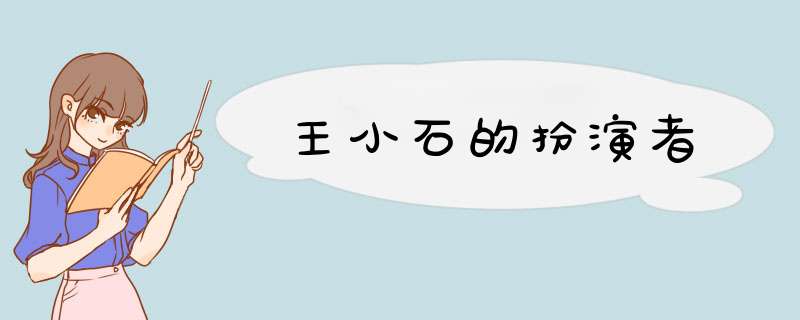 王小石的扮演者